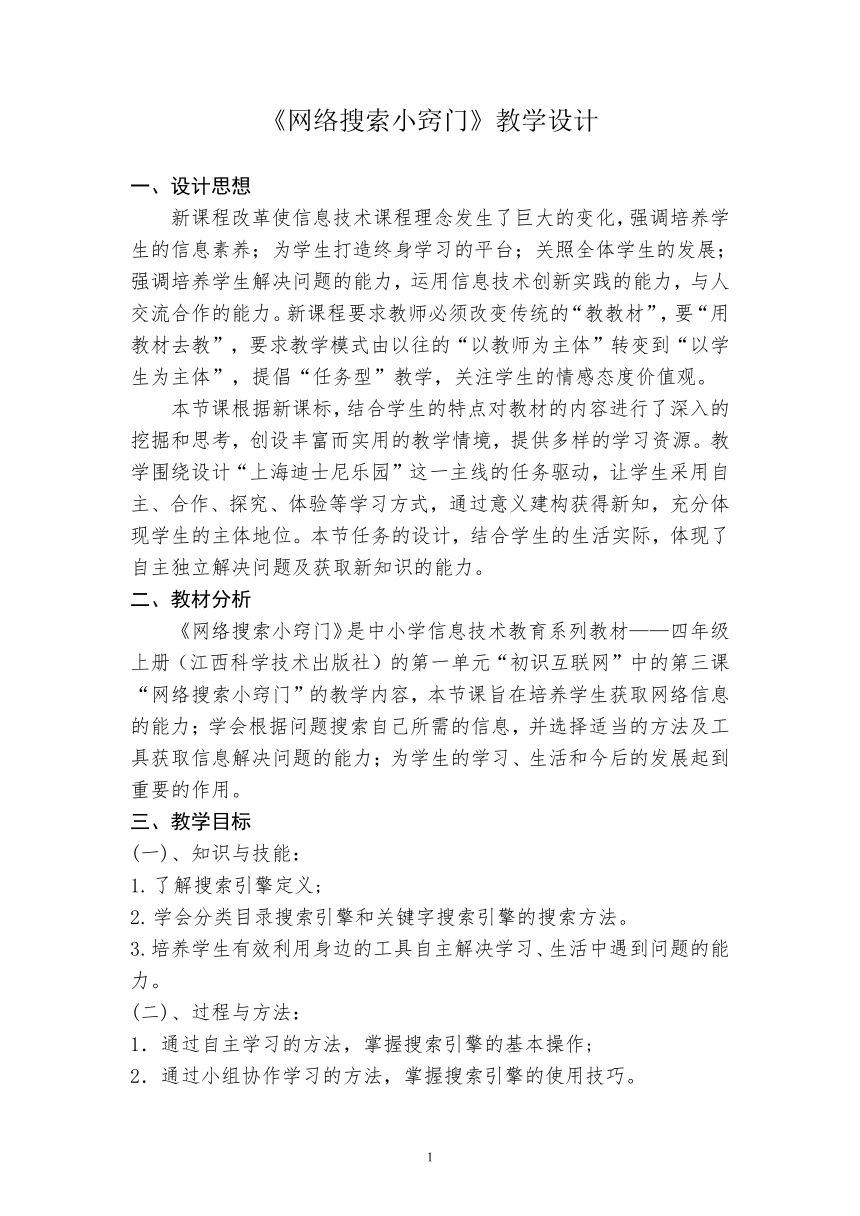 《网络搜索小窍门》教学设计

一、设计思想

新课程改革使信息技术课程理念发生了巨大的变化，强调培养学生的信息素养；为学生打造终身学习的平台；关照全体学生的发展；强调培养学生解决问题的能力，运用信息技术创新实践的能力，与人交流合作的能力。新课程要求教师必须改变传统的“教教材”，要“用教材去教”，要求教学模式由以往的“以教师为主体”转变到“以学生为主体”，提倡“任务型”教学，关注学生的情感态度价值观。

本节课根据新课标，结合学生的特点对教材的内容进行了深入的挖掘和思考，创设丰富而实用的教学情境，提供多样的学习资源。教学围绕设计“上海迪士尼乐园”这一主线的任务驱动，让学生采用自主、合作、探究、体验等学习方式，通过意义建构获得新知，充分体现学生的主体地位。本节任务的设计，结合学生的生活实际，体现了自主独立解决问题及获取新知识的能力。

二、教材分析

《网络搜索小窍门》是中小学信息技术教育系列教材——四年级上册（江西科学技术出版社）的第一单元“初识互联网”中的第三课“网络搜索小窍门”的教学内容，本节课旨在培养学生获取网络信息的能力；学会根据问题搜索自己所需的信息，并选择适当的方法及工具获取信息解决问题的能力；为学生的学习、生活和今后的发展起到重要的作用。

三、教学目标

(一)、知识与技能：

1.了解搜索引擎定义；

2.学会分类目录搜索引擎和关键字搜索引擎的搜索方法。

3.培养学生有效利用身边的工具自主解决学习、生活中遇到问题的能力。

(二)、过程与方法：

1．通过自主学习的方法，掌握搜索引擎的基本操作；

2．通过小组协作学习的方法，掌握搜索引擎的使用技巧。

1